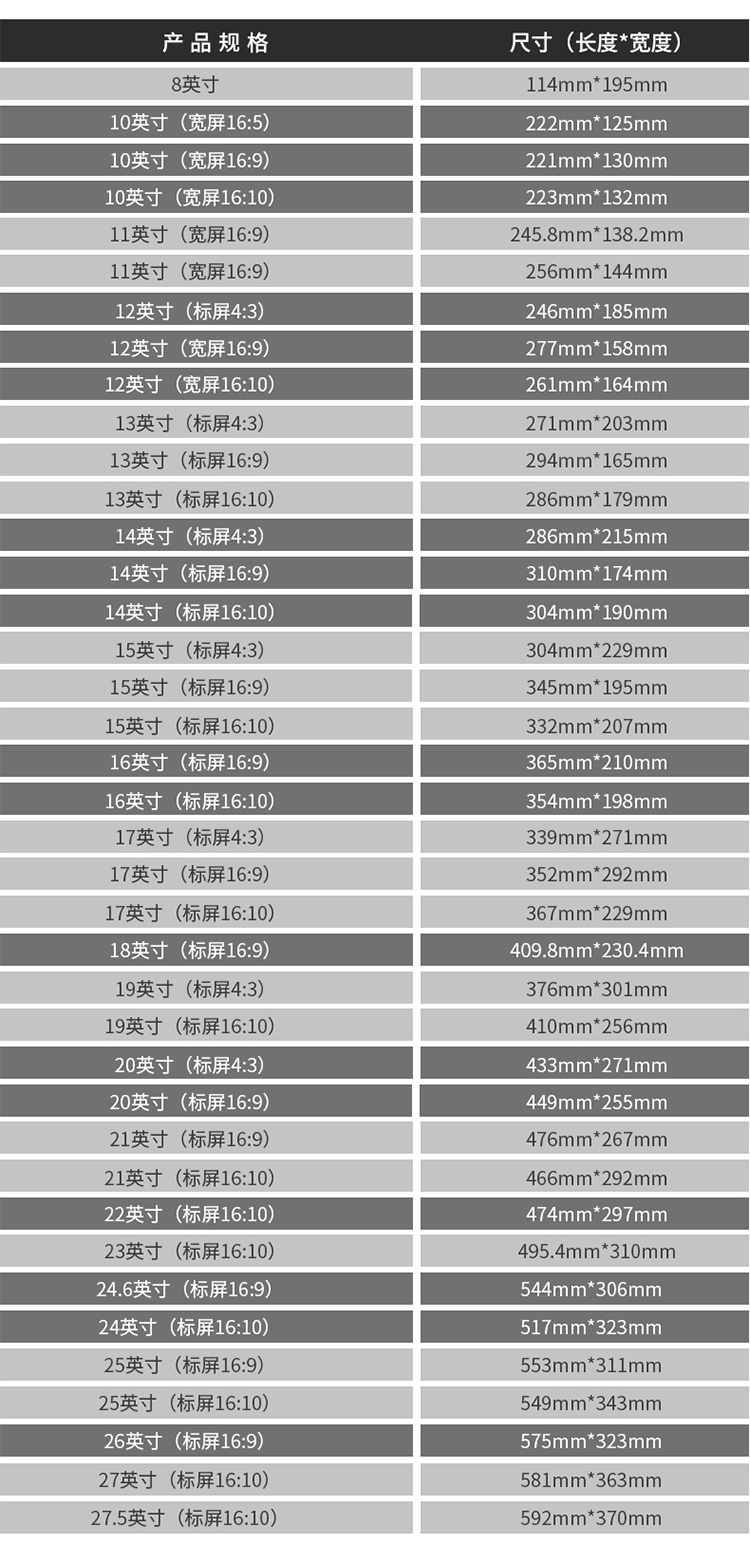 | 产品规格 | 尺寸（长度*宽度） |
|---|---|
| 8英寸 | 114mm*195mm |
| 10英寸（宽屏16:5） | 222mm*125mm |
| 10英寸（宽屏16:9） | 221mm*130mm |
| 10英寸（宽屏16:10） | 223mm*132mm |
| 11英寸（宽屏16:9） | 245.8mm*138.2mm |
| 11英寸（宽屏16:9） | 256mm*144mm |
| 12英寸（标屏4:3） | 246mm*185mm |
| 12英寸（宽屏16:9） | 277mm*158mm |
| 12英寸（宽屏16:10） | 261mm*164mm |
| 13英寸（标屏4:3） | 271mm*203mm |
| 13英寸（标屏16:9） | 294mm*165mm |
| 13英寸（标屏16:10） | 286mm*179mm |
| 14英寸（标屏4:3） | 286mm*215mm |
| 14英寸（标屏16:9） | 310mm*174mm |
| 14英寸（标屏16:10） | 304mm*190mm |
| 15英寸（标屏4:3） | 304mm*229mm |
| 15英寸（标屏16:9） | 345mm*195mm |
| 15英寸（标屏16:10） | 332mm*207mm |
| 16英寸（标屏16:9） | 365mm*210mm |
| 16英寸（标屏16:10） | 354mm*198mm |
| 17英寸（标屏4:3） | 339mm*271mm |
| 17英寸（标屏16:9） | 352mm*292mm |
| 17英寸（标屏16:10） | 367mm*229mm |
| 18英寸（标屏16:9） | 409.8mm*230.4mm |
| 19英寸（标屏4:3） | 376mm*301mm |
| 19英寸（标屏16:10） | 410mm*256mm |
| 20英寸（标屏4:3） | 433mm*271mm |
| 20英寸（标屏16:9） | 449mm*255mm |
| 21英寸（标屏16:9） | 476mm*267mm |
| 21英寸（标屏16:10） | 466mm*292mm |
| 22英寸（标屏16:10） | 474mm*297mm |
| 23英寸（标屏16:10） | 495.4mm*310mm |
| 24.6英寸（标屏16:9） | 544mm*306mm |
| 24英寸（标屏16:10） | 517mm*323mm |
| 25英寸（标屏16:9） | 553mm*311mm |
| 25英寸（标屏16:10） | 549mm*343mm |
| 26英寸（标屏16:9） | 575mm*323mm |
| 27英寸（标屏16:10） | 581mm*363mm |
| 27.5英寸（标屏16:10） | 592mm*370mm |